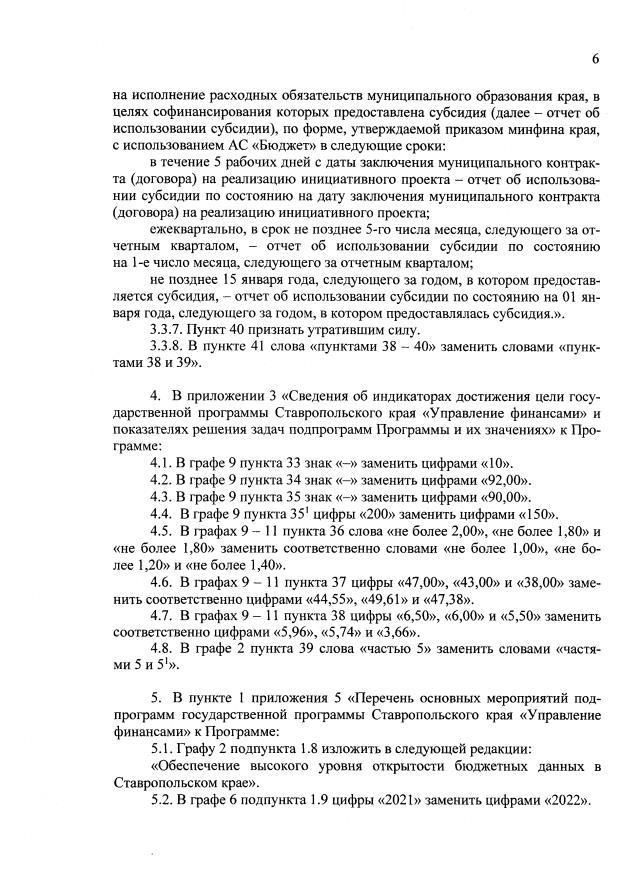 6

на исполнение расходных обязательств муниципального образования края, в целях софинансирования которых предоставлена субсидия (далее – отчет об использовании субсидии), по форме, утверждаемой приказом минфина края, с использованием АС «Бюджет» в следующие сроки:

в течение 5 рабочих дней с даты заключения муниципального контракта (договора) на реализацию инициативного проекта – отчет об использовании субсидии по состоянию на дату заключения муниципального контракта (договора) на реализацию инициативного проекта;

ежеквартально, в срок не позднее 5-го числа месяца, следующего за отчетным кварталом, – отчет об использовании субсидии по состоянию на 1-е число месяца, следующего за отчетным кварталом;

не позднее 15 января года, следующего за годом, в котором предоставляется субсидия, – отчет об использовании субсидии по состоянию на 01 января года, следующего за годом, в котором предоставлялась субсидия.».

3.3.7. Пункт 40 признать утратившим силу.

3.3.8. В пункте 41 слова «пунктами 38 – 40» заменить словами «пунктами 38 и 39».

4. В приложении 3 «Сведения об индикаторах достижения цели государственной программы Ставропольского края «Управление финансами» и показателях решения задач подпрограмм Программы и их значениях» к Программе:

4.1. В графе 9 пункта 33 знак «–» заменить цифрами «10».

4.2. В графе 9 пункта 34 знак «–» заменить цифрами «92,00».

4.3. В графе 9 пункта 35 знак «–» заменить цифрами «90,00».

4.4. В графе 9 пункта $35^1$ цифры «200» заменить цифрами «150».

4.5. В графах 9 – 11 пункта 36 слова «не более 2,00», «не более 1,80» и «не более 1,80» заменить соответственно словами «не более 1,00», «не более 1,20» и «не более 1,40».

4.6. В графах 9 – 11 пункта 37 цифры «47,00», «43,00» и «38,00» заменить соответственно цифрами «44,55», «49,61» и «47,38».

4.7. В графах 9 – 11 пункта 38 цифры «6,50», «6,00» и «5,50» заменить соответственно цифрами «5,96», «5,74» и «3,66».

4.8. В графе 2 пункта 39 слова «частью 5» заменить словами «частями 5 и $5^1$».

5. В пункте 1 приложения 5 «Перечень основных мероприятий подпрограмм государственной программы Ставропольского края «Управление финансами» к Программе:

5.1. Графу 2 подпункта 1.8 изложить в следующей редакции:

«Обеспечение высокого уровня открытости бюджетных данных в Ставропольском крае».

5.2. В графе 6 подпункта 1.9 цифры «2021» заменить цифрами «2022».